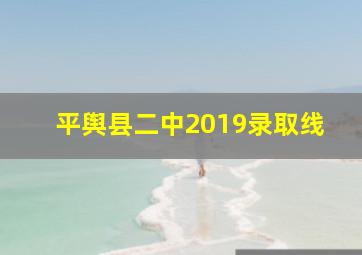 平舆县二中2019录取线